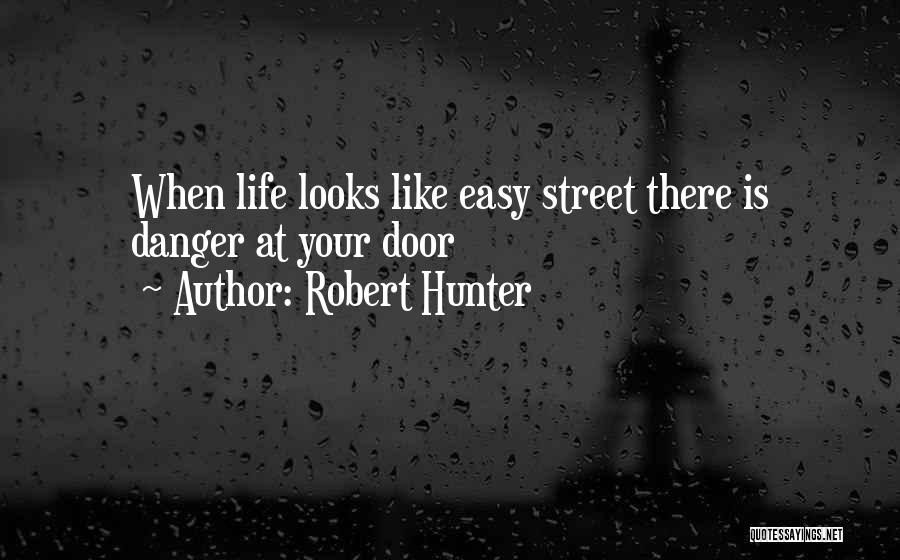 When life looks like easy street there is danger at your door

~ Author: Robert Hunter

QUOTESSAYINGS.NET